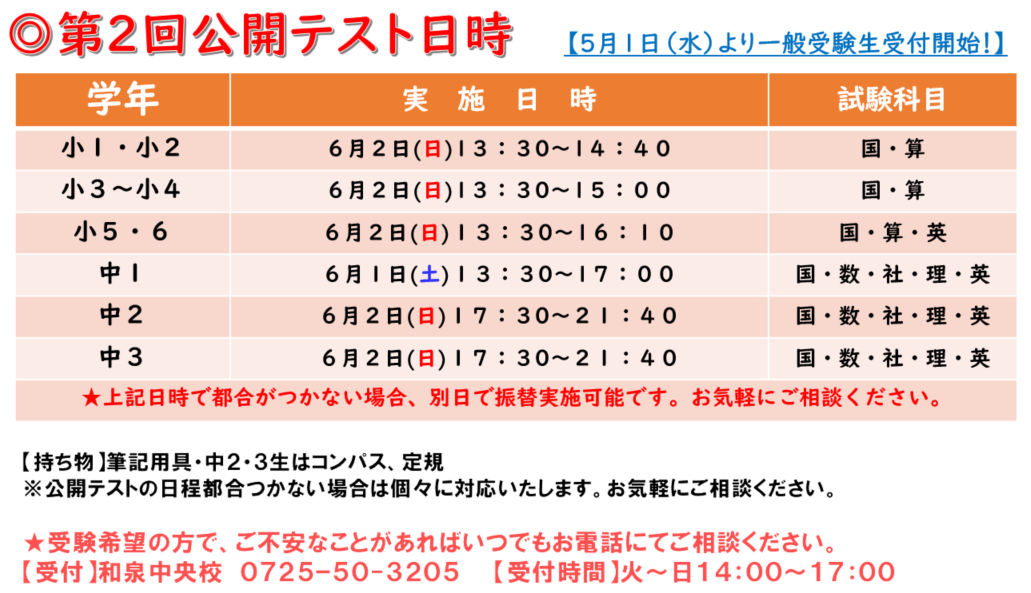 ◎第2回公開テスト日時

【5月1日(水)より一般受験生受付開始!】

| 学年 | 実 施 日 時 | 試験科目 |
|---|---|---|
| 小1・小2 | 6月2日(日)13:30~14:40 | 国・算 |
| 小3~小4 | 6月2日(日)13:30~15:00 | 国・算 |
| 小5・6 | 6月2日(日)13:30~16:10 | 国・算・英 |
| 中1 | 6月1日(土)13:30~17:00 | 国・数・社・理・英 |
| 中2 | 6月2日(日)17:30~21:40 | 国・数・社・理・英 |
| 中3 | 6月2日(日)17:30~21:40 | 国・数・社・理・英 |
| ★上記日時で都合がつかない場合、別日で振替実施可能です。お気軽にご相談ください。 | | |

【持ち物】筆記用具・中2・3生はコンパス、定規
※公開テストの日程都合つかない場合は個々に対応いたします。お気軽にご相談ください。

★受験希望の方で、ご不安なことがあればいつでもお電話にてご相談ください。
【受付】和泉中央校 0725-50-3205 【受付時間】火~日14:00~17:00